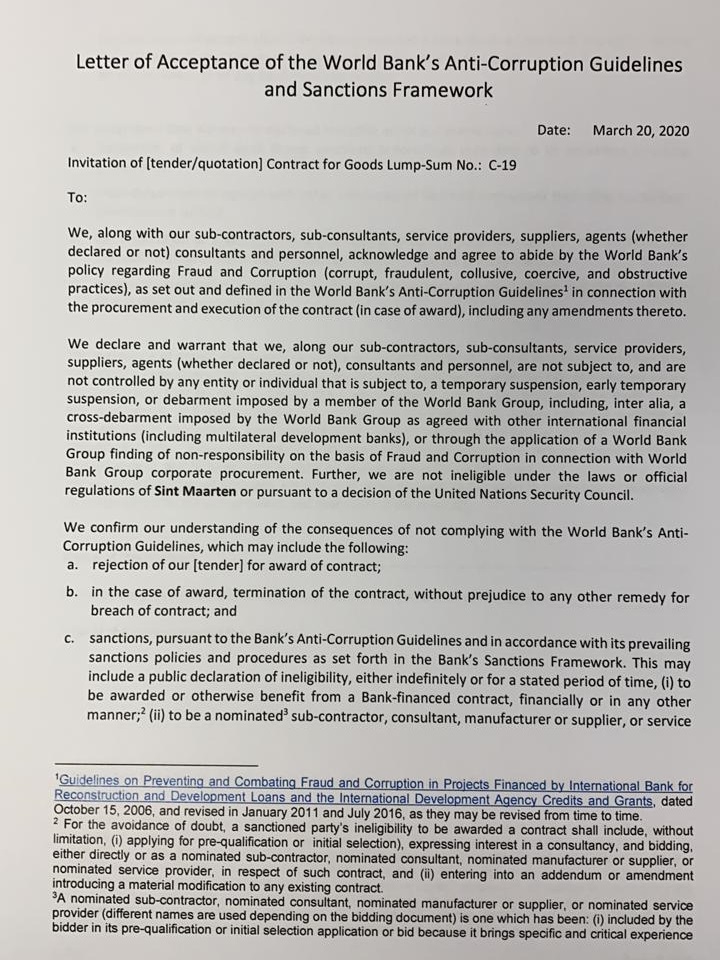 Letter of Acceptance of the World Bank's Anti-Corruption Guidelines and Sanctions Framework

Date: March 20, 2020

Invitation of [tender/quotation] Contract for Goods Lump-Sum No.: C-19

To:

We, along with our sub-contractors, sub-consultants, service providers, suppliers, agents (whether declared or not) consultants and personnel, acknowledge and agree to abide by the World Bank's policy regarding Fraud and Corruption (corrupt, fraudulent, collusive, coercive, and obstructive practices), as set out and defined in the World Bank's Anti-Corruption Guidelines$^1$ in connection with the procurement and execution of the contract (in case of award), including any amendments thereto.

We declare and warrant that we, along our sub-contractors, sub-consultants, service providers, suppliers, agents (whether declared or not), consultants and personnel, are not subject to, and are not controlled by any entity or individual that is subject to, a temporary suspension, early temporary suspension, or debarment imposed by a member of the World Bank Group, including, inter alia, a cross-debarment imposed by the World Bank Group as agreed with other international financial institutions (including multilateral development banks), or through the application of a World Bank Group finding of non-responsibility on the basis of Fraud and Corruption in connection with World Bank Group corporate procurement. Further, we are not ineligible under the laws or official regulations of Sint Maarten or pursuant to a decision of the United Nations Security Council.

We confirm our understanding of the consequences of not complying with the World Bank's Anti-Corruption Guidelines, which may include the following:
a. rejection of our [tender] for award of contract;
b. in the case of award, termination of the contract, without prejudice to any other remedy for breach of contract; and
c. sanctions, pursuant to the Bank's Anti-Corruption Guidelines and in accordance with its prevailing sanctions policies and procedures as set forth in the Bank's Sanctions Framework. This may include a public declaration of ineligibility, either indefinitely or for a stated period of time, (i) to be awarded or otherwise benefit from a Bank-financed contract, financially or in any other manner;$^2$ (ii) to be a nominated$^3$ sub-contractor, consultant, manufacturer or supplier, or service

$^1$Guidelines on Preventing and Combating Fraud and Corruption in Projects Financed by International Bank for Reconstruction and Development Loans and the International Development Agency Credits and Grants, dated October 15, 2006, and revised in January 2011 and July 2016, as they may be revised from time to time.
$^2$ For the avoidance of doubt, a sanctioned party's ineligibility to be awarded a contract shall include, without limitation, (i) applying for pre-qualification or initial selection), expressing interest in a consultancy, and bidding, either directly or as a nominated sub-contractor, nominated consultant, nominated manufacturer or supplier, or nominated service provider, in respect of such contract, and (ii) entering into an addendum or amendment introducing a material modification to any existing contract.
$^3$A nominated sub-contractor, nominated consultant, nominated manufacturer or supplier, or nominated service provider (different names are used depending on the bidding document) is one which has been: (i) included by the bidder in its pre-qualification or initial selection application or bid because it brings specific and critical experience